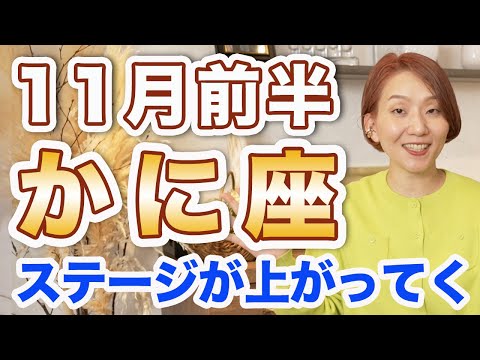 11月前半
かに座
ステージが上がってく